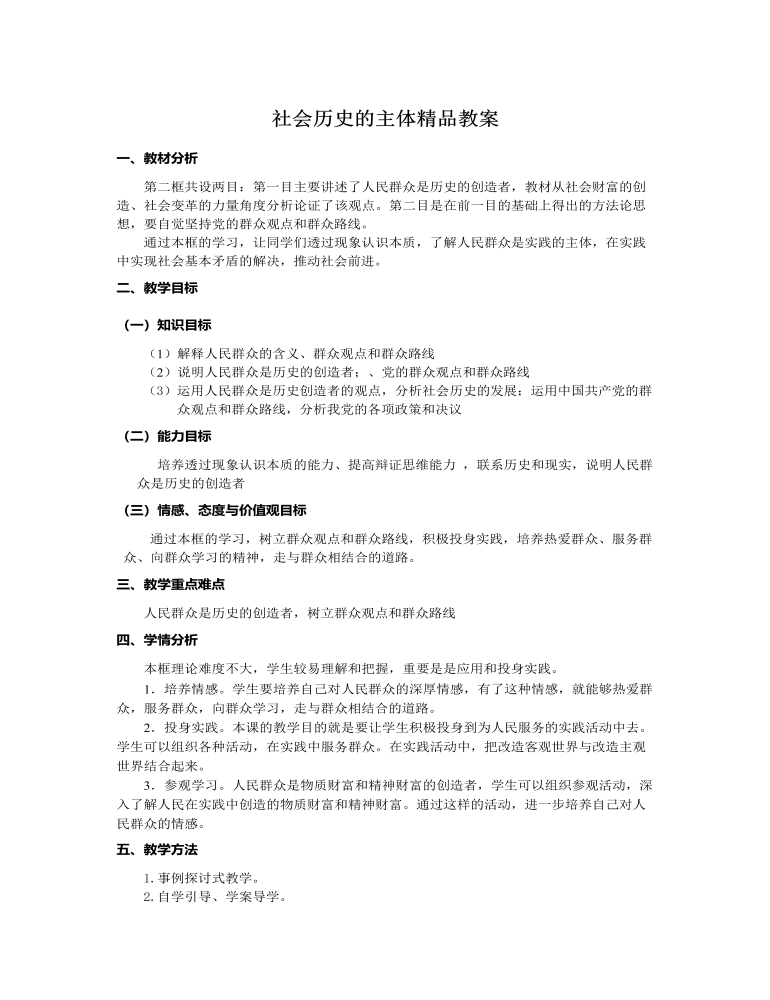 社会历史的主体精品教案

一、教材分析

第二框共设两目：第一目主要讲述了人民群众是历史的创造者，教材从社会财富的创造、社会变革的力量角度分析论证了该观点。第二目是在前一目的基础上得出的方法论思想，要自觉坚持党的群众观点和群众路线。

通过本框的学习，让同学们透过现象认识本质，了解人民群众是实践的主体，在实践中实现社会基本矛盾的解决，推动社会前进。

二、教学目标

（一）知识目标

（1）解释人民群众的含义、群众观点和群众路线

（2）说明人民群众是历史的创造者；、党的群众观点和群众路线

（3）运用人民群众是历史创造者的观点，分析社会历史的发展；运用中国共产党的群众观点和群众路线，分析我党的各项政策和决议

（二）能力目标

培养透过现象认识本质的能力、提高辩证思维能力 ，联系历史和现实，说明人民群众是历史的创造者

（三）情感、态度与价值观目标

通过本框的学习，树立群众观点和群众路线，积极投身实践，培养热爱群众、服务群众、向群众学习的精神，走与群众相结合的道路。

三、教学重点难点

人民群众是历史的创造者，树立群众观点和群众路线

四、学情分析

本框理论难度不大，学生较易理解和把握，重要是是应用和投身实践。

1．培养情感。学生要培养自己对人民群众的深厚情感，有了这种情感，就能够热爱群众，服务群众，向群众学习，走与群众相结合的道路。

2．投身实践。本课的教学目的就是要让学生积极投身到为人民服务的实践活动中去。学生可以组织各种活动，在实践中服务群众。在实践活动中，把改造客观世界与改造主观世界结合起来。

3．参观学习。人民群众是物质财富和精神财富的创造者，学生可以组织参观活动，深入了解人民在实践中创造的物质财富和精神财富。通过这样的活动，进一步培养自己对人民群众的情感。

五、教学方法

1. 事例探讨式教学。

2. 自学引导、学案导学。